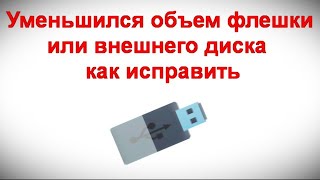 Уменьшился объем флешки или внешнего диска как исправить